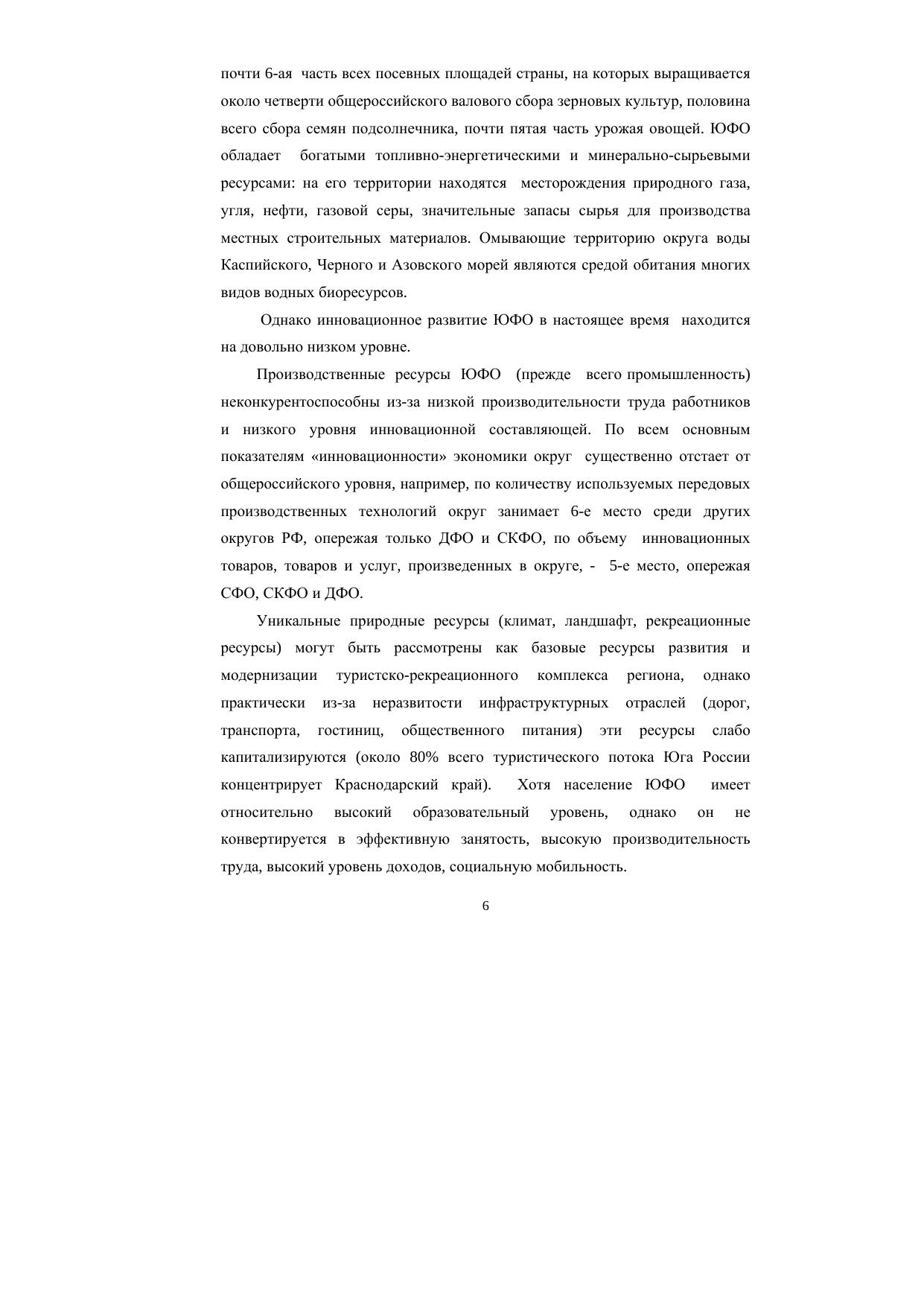 почти 6-ая часть всех посевных площадей страны, на которых выращивается около четверти общероссийского валового сбора зерновых культур, половина всего сбора семян подсолнечника, почти пятая часть урожая овощей. ЮФО обладает богатыми топливно-энергетическими и минерально-сырьевыми ресурсами: на его территории находятся месторождения природного газа, угля, нефти, газовой серы, значительные запасы сырья для производства местных строительных материалов. Омывающие территорию округа воды Каспийского, Черного и Азовского морей являются средой обитания многих видов водных биоресурсов.

Однако инновационное развитие ЮФО в настоящее время находится на довольно низком уровне.

Производственные ресурсы ЮФО (прежде всего промышленность) неконкурентоспособны из-за низкой производительности труда работников и низкого уровня инновационной составляющей. По всем основным показателям «инновационности» экономики округ существенно отстает от общероссийского уровня, например, по количеству используемых передовых производственных технологий округ занимает 6-е место среди других округов РФ, опережая только ДФО и СКФО, по объему инновационных товаров, товаров и услуг, произведенных в округе, - 5-е место, опережая СФО, СКФО и ДФО.

Уникальные природные ресурсы (климат, ландшафт, рекреационные ресурсы) могут быть рассмотрены как базовые ресурсы развития и модернизации туристско-рекреационного комплекса региона, однако практически из-за неразвитости инфраструктурных отраслей (дорог, транспорта, гостиниц, общественного питания) эти ресурсы слабо капитализируются (около 80% всего туристического потока Юга России концентрирует Краснодарский край). Хотя население ЮФО имеет относительно высокий образовательный уровень, однако он не конвертируется в эффективную занятость, высокую производительность труда, высокий уровень доходов, социальную мобильность.

6